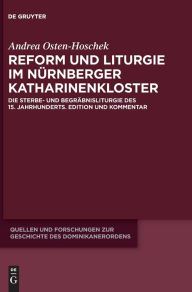 DE GRUYTER

Andrea Osten-Hoschek

REFORM UND LITURGIE IM NÜRNBERGER KATHARINENKLOSTER

DIE STERBE- UND BEGRÄBNISLITURGIE DES 15. JAHRHUNDERTS. EDITION UND KOMMENTAR

QUELLEN UND FORSCHUNGEN ZUR GESCHICHTE DES DOMINIKANERORDENS

DE G